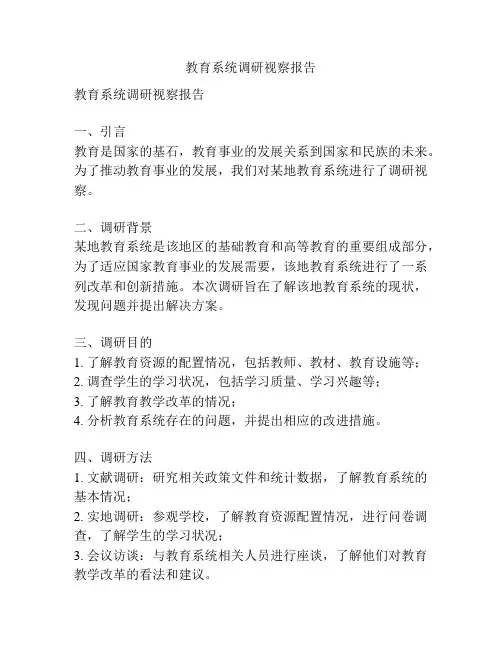 教育系统调研视察报告

教育系统调研视察报告

一、引言
教育是国家的基石，教育事业的发展关系到国家和民族的未来。为了推动教育事业的发展，我们对某地教育系统进行了调研视察。

二、调研背景
某地教育系统是该地区的基础教育和高等教育的重要组成部分，为了适应国家教育事业的发展需要，该地教育系统进行了一系列改革和创新措施。本次调研旨在了解该地教育系统的现状，发现问题并提出解决方案。

三、调研目的
1. 了解教育资源的配置情况，包括教师、教材、教育设施等；
2. 调查学生的学习状况，包括学习质量、学习兴趣等；
3. 了解教育教学改革的情况；
4. 分析教育系统存在的问题，并提出相应的改进措施。

四、调研方法
1. 文献调研：研究相关政策文件和统计数据，了解教育系统的基本情况；
2. 实地调研：参观学校，了解教育资源配置情况，进行问卷调查，了解学生的学习状况；
3. 会议访谈：与教育系统相关人员进行座谈，了解他们对教育教学改革的看法和建议。